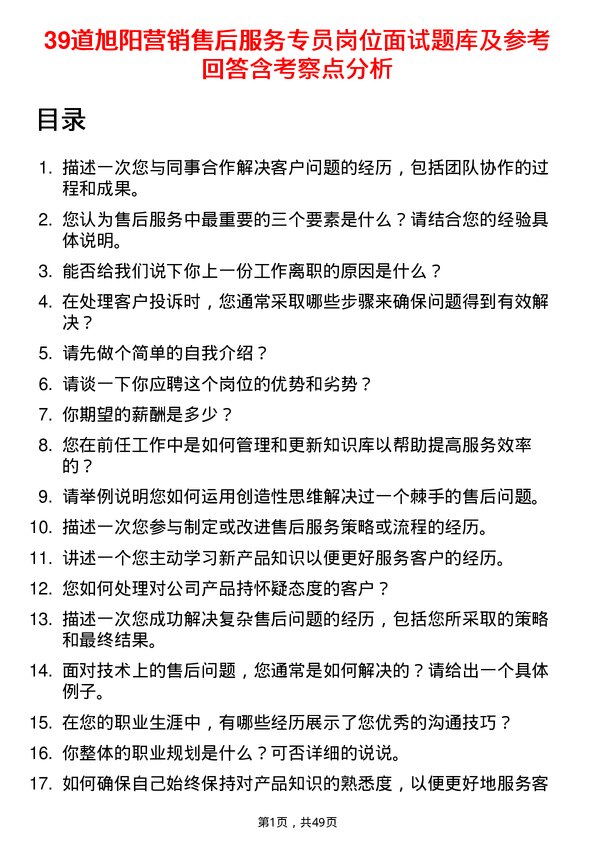 39道旭阳营销售后服务专员岗位面试题库及参考回答含考察点分析

目录

1. 描述一次您与同事合作解决客户问题的经历，包括团队协作的过程和成果。
2. 您认为售后服务中最重要的三个要素是什么？请结合您的经验具体说明。
3. 能否给我们说下你上一份工作离职的原因是什么？
4. 在处理客户投诉时，您通常采取哪些步骤来确保问题得到有效解决？
5. 请先做个简单的自我介绍？
6. 请谈一下你应聘这个岗位的优势和劣势？
7. 你期望的薪酬是多少？
8. 您在前任工作中是如何管理和更新知识库以帮助提高服务效率的？
9. 请举例说明您如何运用创造性思维解决过一个棘手的售后问题。
10. 描述一次您参与制定或改进售后服务策略或流程的经历。
11. 讲述一个您主动学习新产品知识以便更好服务客户的经历。
12. 您如何处理对公司产品持怀疑态度的客户？
13. 描述一次您成功解决复杂售后问题的经历，包括您所采取的策略和最终结果。
14. 面对技术上的售后问题，您通常是如何解决的？请给出一个具体例子。
15. 在您的职业生涯中，有哪些经历展示了您优秀的沟通技巧？
16. 你整体的职业规划是什么？可否详细的说说。
17. 如何确保自己始终保持对产品知识的熟悉度，以便更好地服务客

第1页，共49页